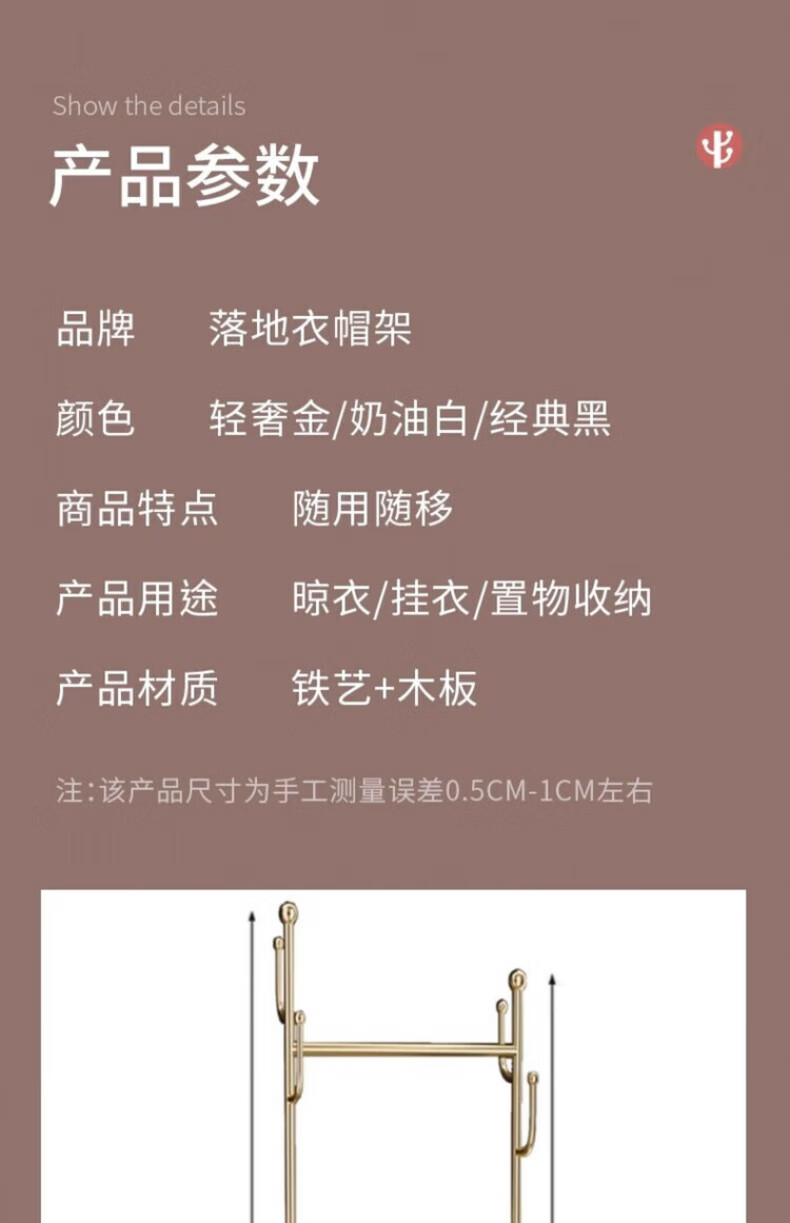 Show the details

产品参数

品牌 落地衣帽架

颜色 轻奢金/奶油白/经典黑

商品特点 随用随移

产品用途 晾衣/挂衣/置物收纳

产品材质 铁艺+木板

注:该产品尺寸为手工测量误差0.5CM-1CM左右